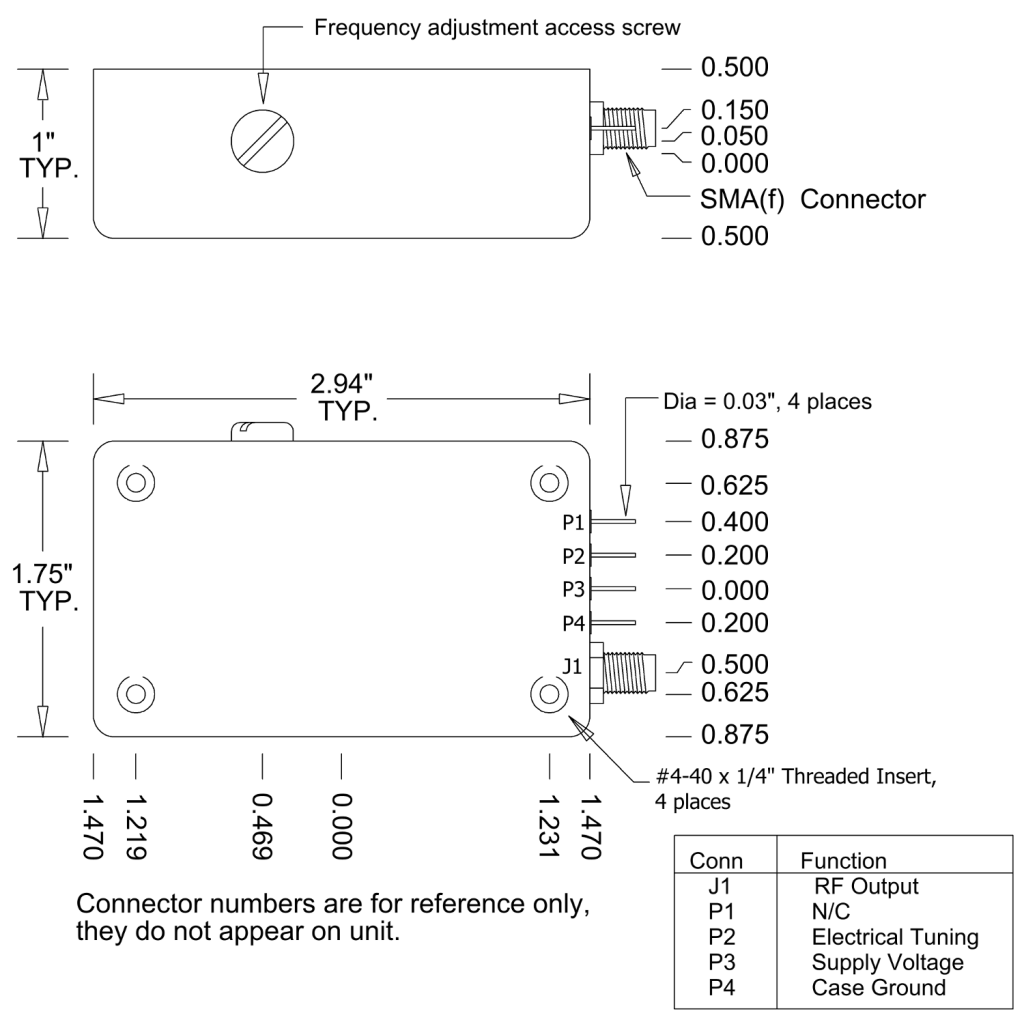 Frequency adjustment access screw

1"
TYP.

0.500
0.150
0.050
0.000
SMA(f) Connector
0.500

2.94"
TYP.

Dia = 0.03", 4 places

1.75"
TYP.

0.875
0.625
P1 0.400
P2 0.200
P3 0.000
P4 0.200
J1 0.500
0.625
0.875

#4-40 x 1/4" Threaded Insert, 4 places

1.470
1.219
0.469
0.000
1.231
1.470

Connector numbers are for reference only, they do not appear on unit.

| Conn | Function |
|---|---|
| J1 | RF Output |
| P1 | N/C |
| P2 | Electrical Tuning |
| P3 | Supply Voltage |
| P4 | Case Ground |